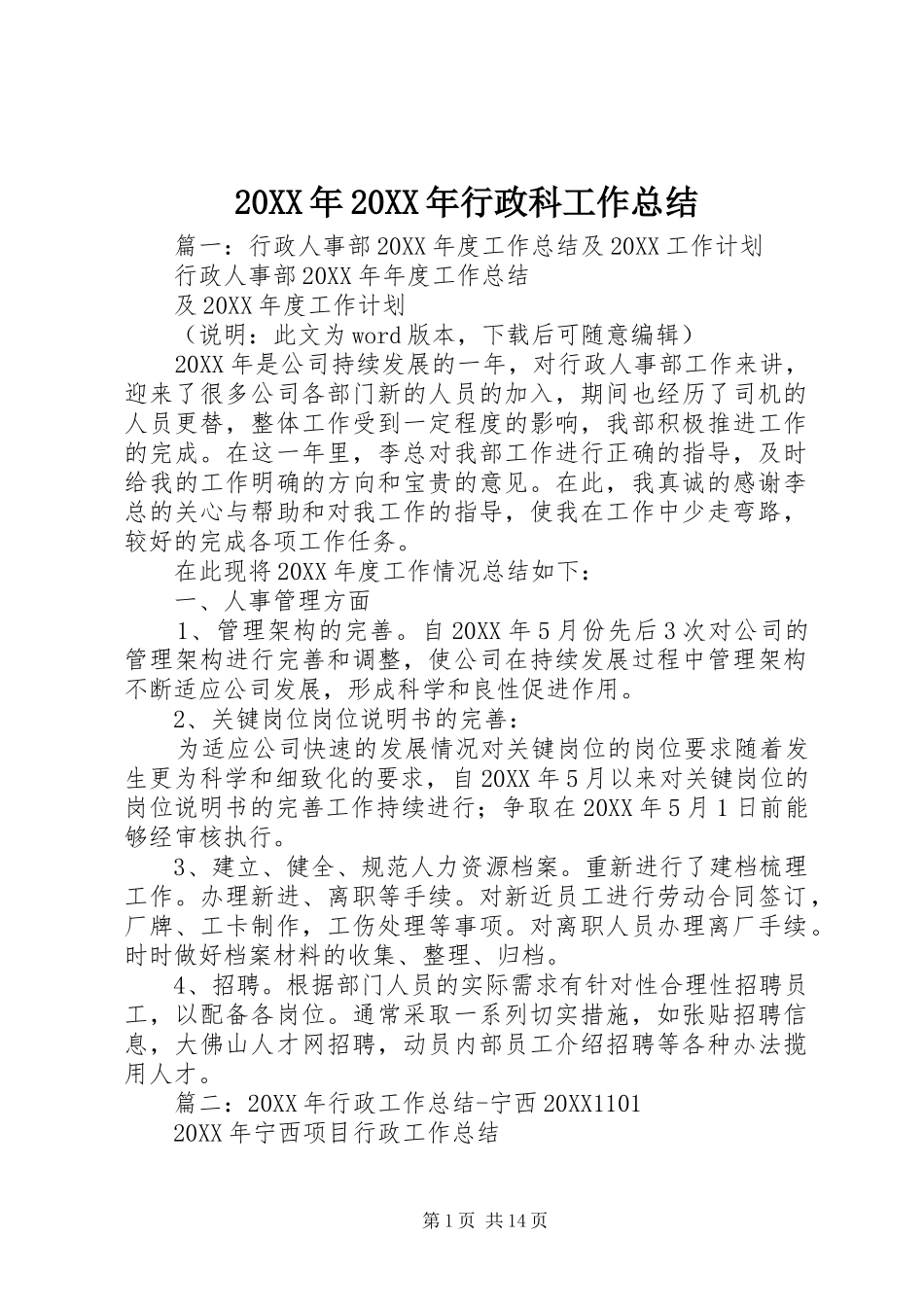 20XX年20XX年行政科工作总结

篇一：行政人事部20XX年度工作总结及20XX工作计划

行政人事部20XX年年度工作总结

及20XX年度工作计划

（说明：此文为word版本，下载后可随意编辑）

20XX年是公司持续发展的一年，对行政人事部工作来讲，迎来了很多公司各部门新的人员的加入，期间也经历了司机的人员更替，整体工作受到一定程度的影响，我部积极推进工作的完成。在这一年里，李总对我部工作进行正确的指导，及时给我的工作明确的方向和宝贵的意见。在此，我真诚的感谢李总的关心与帮助和对我工作的指导，使我在工作中少走弯路，较好的完成各项工作任务。

在此现将20XX年度工作情况总结如下：

一、人事管理方面

1、管理架构的完善。自20XX年5月份先后3次对公司的管理架构进行完善和调整，使公司在持续发展过程中管理架构不断适应公司发展，形成科学和良性促进作用。

2、关键岗位岗位说明书的完善：

为适应公司快速的发展情况对关键岗位的岗位要求随着发生更为科学和细致化的要求，自20XX年5月以来对关键岗位的岗位说明书的完善工作持续进行；争取在20XX年5月1日前能够经审核执行。

3、建立、健全、规范人力资源档案。重新进行了建档梳理工作。办理新进、离职等手续。对新近员工进行劳动合同签订，厂牌、工卡制作，工伤处理等事项。对离职人员办理离厂手续。时时做好档案材料的收集、整理、归档。

4、招聘。根据部门人员的实际需求有针对性合理性招聘员工，以配备各岗位。通常采取一系列切实措施，如张贴招聘信息，大佛山人才网招聘，动员内部员工介绍招聘等各种办法揽用人才。

篇二：20XX年行政工作总结-宁西20XX1101

20XX年宁西项目行政工作总结

第1页 共14页